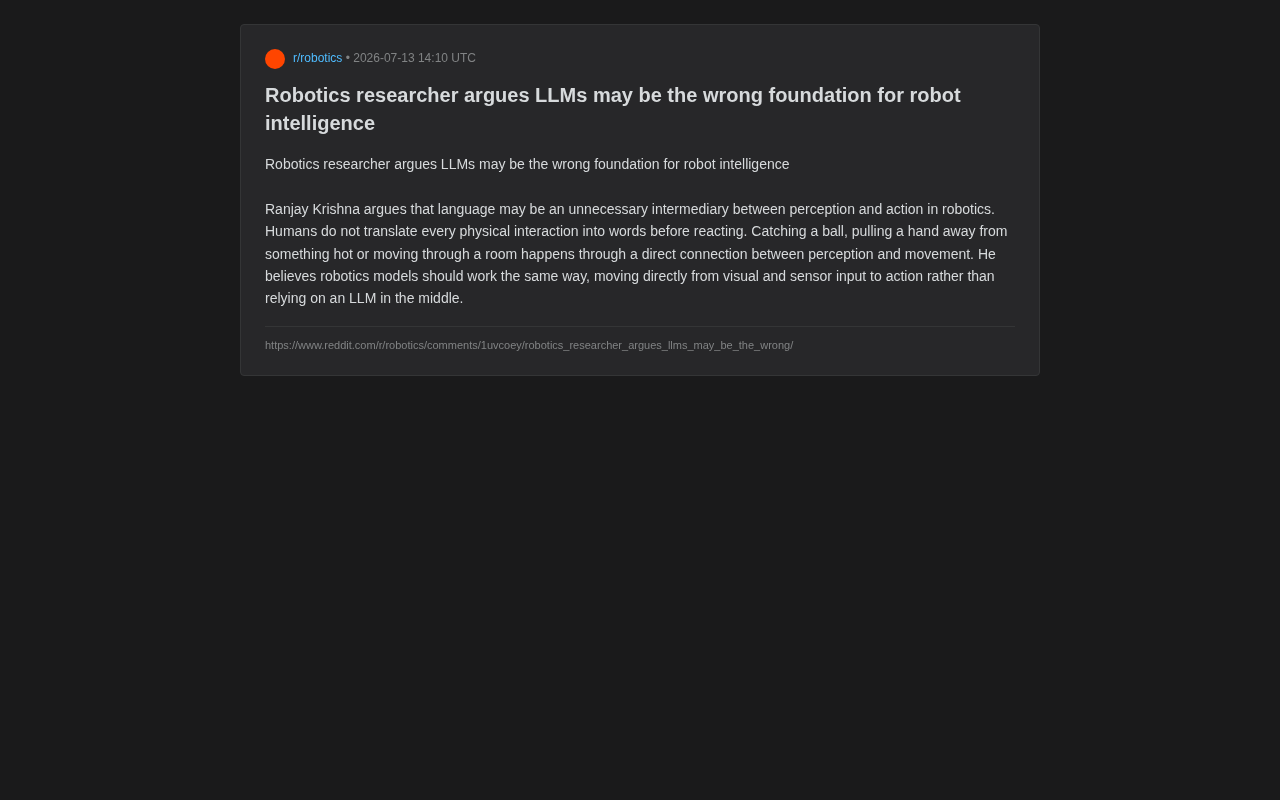 r/robotics • 2026-07-13 14:10 UTC

Robotics researcher argues LLMs may be the wrong foundation for robot intelligence

Robotics researcher argues LLMs may be the wrong foundation for robot intelligence

Ranjay Krishna argues that language may be an unnecessary intermediary between perception and action in robotics. Humans do not translate every physical interaction into words before reacting. Catching a ball, pulling a hand away from something hot or moving through a room happens through a direct connection between perception and movement. He believes robotics models should work the same way, moving directly from visual and sensor input to action rather than relying on an LLM in the middle.

https://www.reddit.com/r/robotics/comments/1uvcoey/robotics_researcher_argues_llms_may_be_the_wrong/